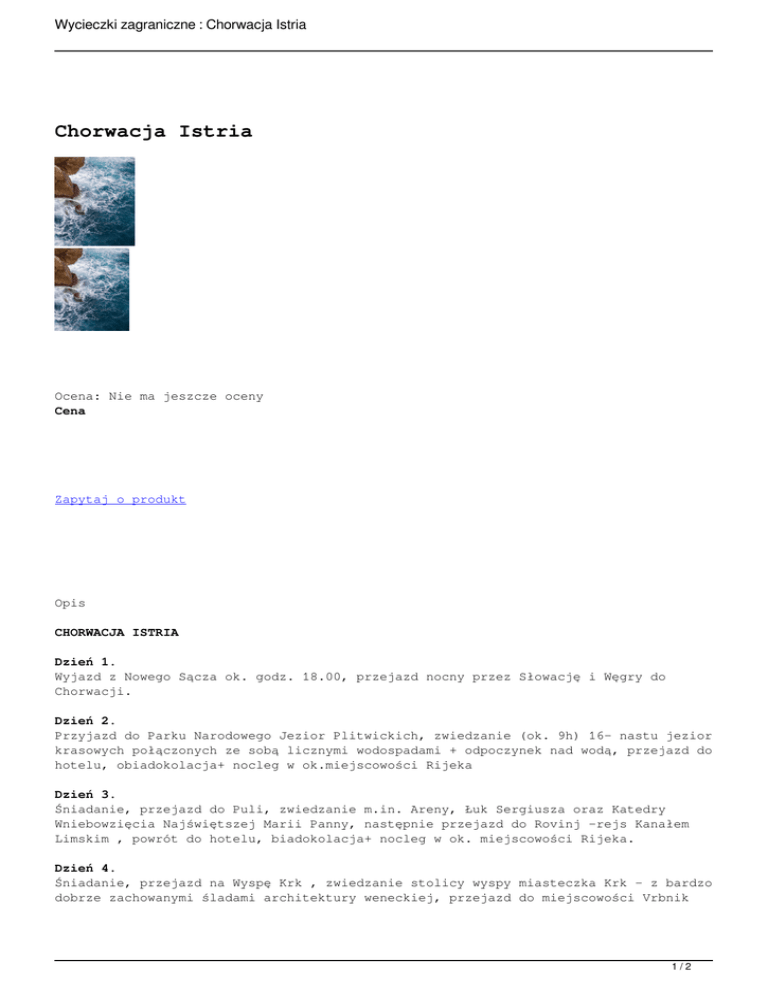 Wycieczki zagraniczne : Chorwacja Istria

Chorwacja Istria

Ocena: Nie ma jeszcze oceny
Cena

Zapytaj o produkt

Opis

CHORWACJA ISTRIA

Dzień 1.
Wyjazd z Nowego Sącza ok. godz. 18.00, przejazd nocny przez Słowację i Węgry do Chorwacji.

Dzień 2.
Przyjazd do Parku Narodowego Jezior Plitwickich, zwiedzanie (ok. 9h) 16- nastu jezior krasowych połączonych ze sobą licznymi wodospadami + odpoczynek nad wodą, przejazd do hotelu, obiadokolacja+ nocleg w ok.miejscowości Rijeka

Dzień 3.
Śniadanie, przejazd do Puli, zwiedzanie m.in. Areny, Łuk Sergiusza oraz Katedry Wniebowzięcia Najświętszej Marii Panny, następnie przejazd do Rovinj -rejs Kanałem Limskim , powrót do hotelu, biadokolacja+ nocleg w ok. miejscowości Rijeka.

Dzień 4.
Śniadanie, przejazd na Wyspę Krk , zwiedzanie stolicy wyspy miasteczka Krk - z bardzo dobrze zachowanymi śladami architektury weneckiej, przejazd do miejscowości Vrbnik

1 / 2